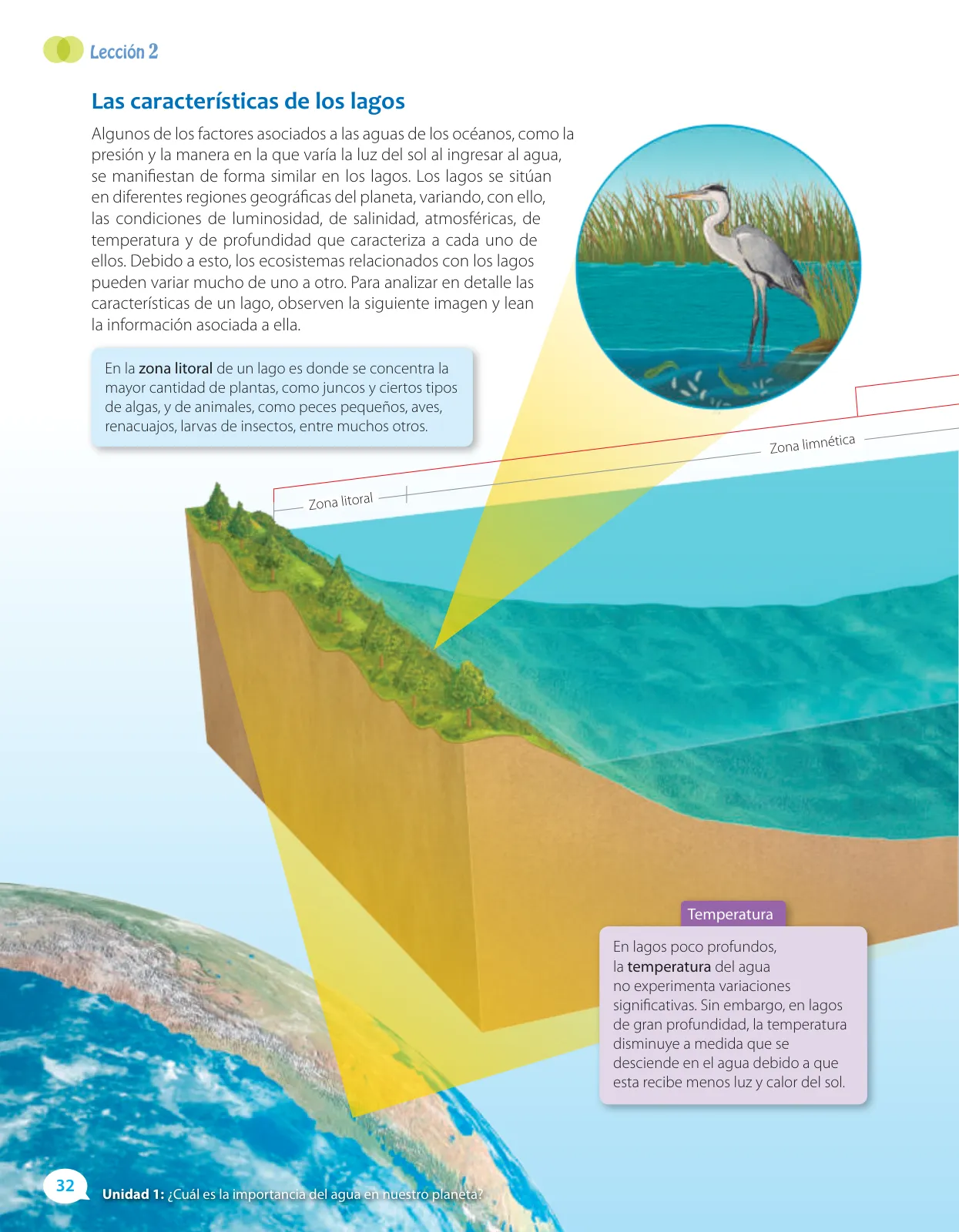 Lección 2

Las características de los lagos

Algunos de los factores asociados a las aguas de los océanos, como la presión y la manera en la que varía la luz del sol al ingresar al agua, se manifiestan de forma similar en los lagos. Los lagos se sitúan en diferentes regiones geográficas del planeta, variando, con ello, las condiciones de luminosidad, de salinidad, atmosféricas, de temperatura y de profundidad que caracteriza a cada uno de ellos. Debido a esto, los ecosistemas relacionados con los lagos pueden variar mucho de uno a otro. Para analizar en detalle las características de un lago, observen la siguiente imagen y lean la información asociada a ella.

En la zona litoral de un lago es donde se concentra la mayor cantidad de plantas, como juncos y ciertos tipos de algas, y de animales, como peces pequeños, aves, renacuajos, larvas de insectos, entre muchos otros.

Zona litoral

Zona limnética

Temperatura

En lagos poco profundos, la temperatura del agua no experimenta variaciones significativas. Sin embargo, en lagos de gran profundidad, la temperatura disminuye a medida que se desciende en el agua debido a que esta recibe menos luz y calor del sol.

32 Unidad 1: ¿Cuál es la importancia del agua en nuestro planeta?